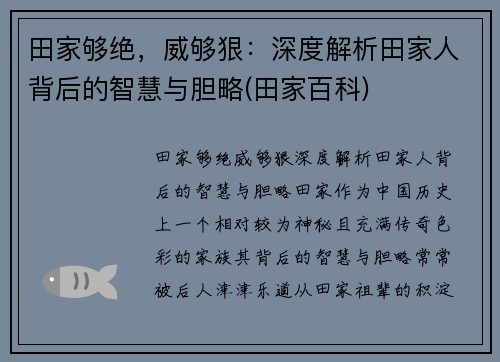 田家够绝，威够狠：深度解析田家人背后的智慧与胆略(田家百科)

田家够绝威够狠深度解析田家人背后的智慧与胆略田家作为中国历史上一个相对较为神秘且充满传奇色彩的家族其背后的智慧与胆略常常被后人津津乐道从田家祖辈的积淀